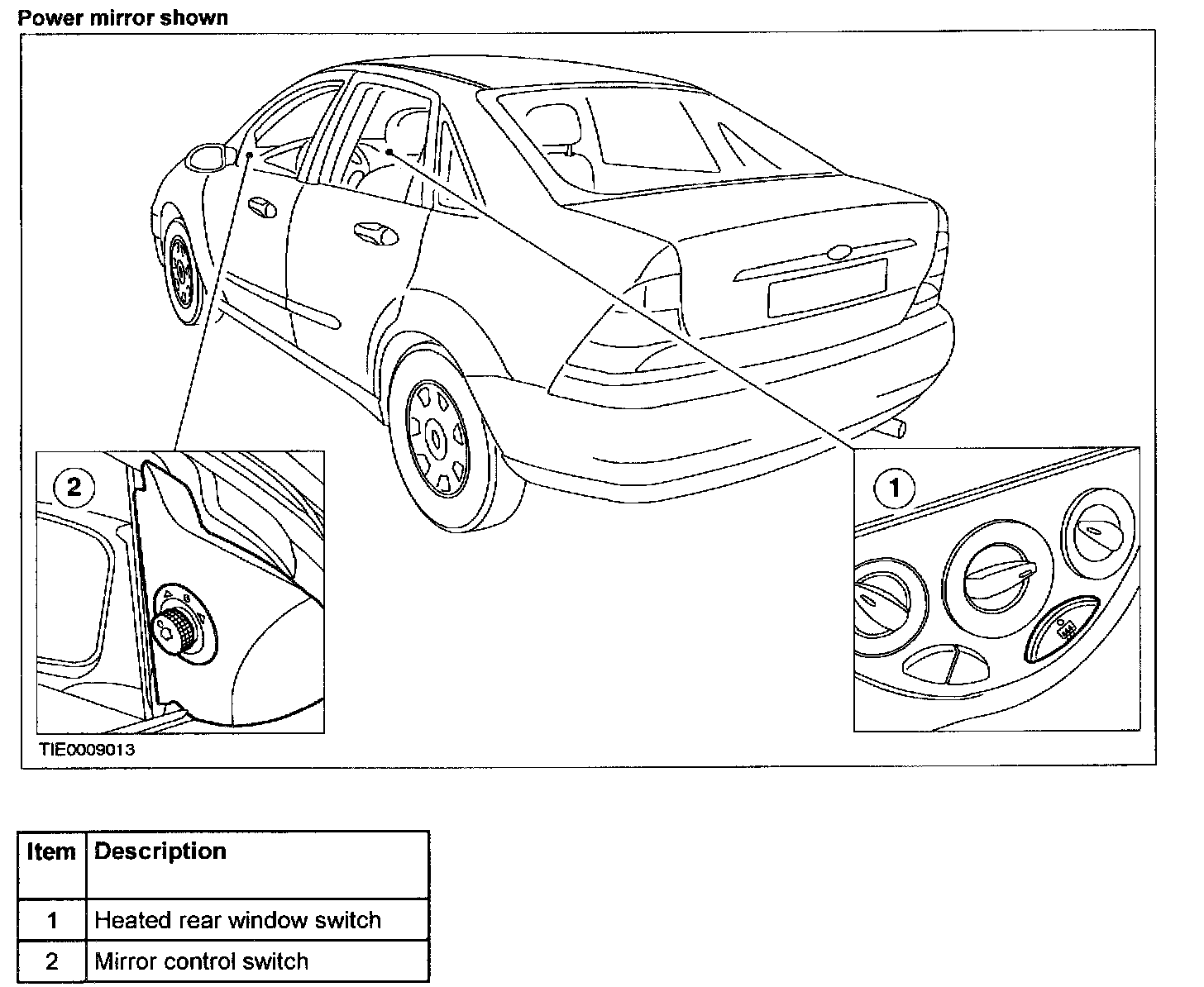 Power mirror shown

2

1

TIE0009013

| Item | Description |
|---|---|
| 1 | Heated rear window switch |
| 2 | Mirror control switch |